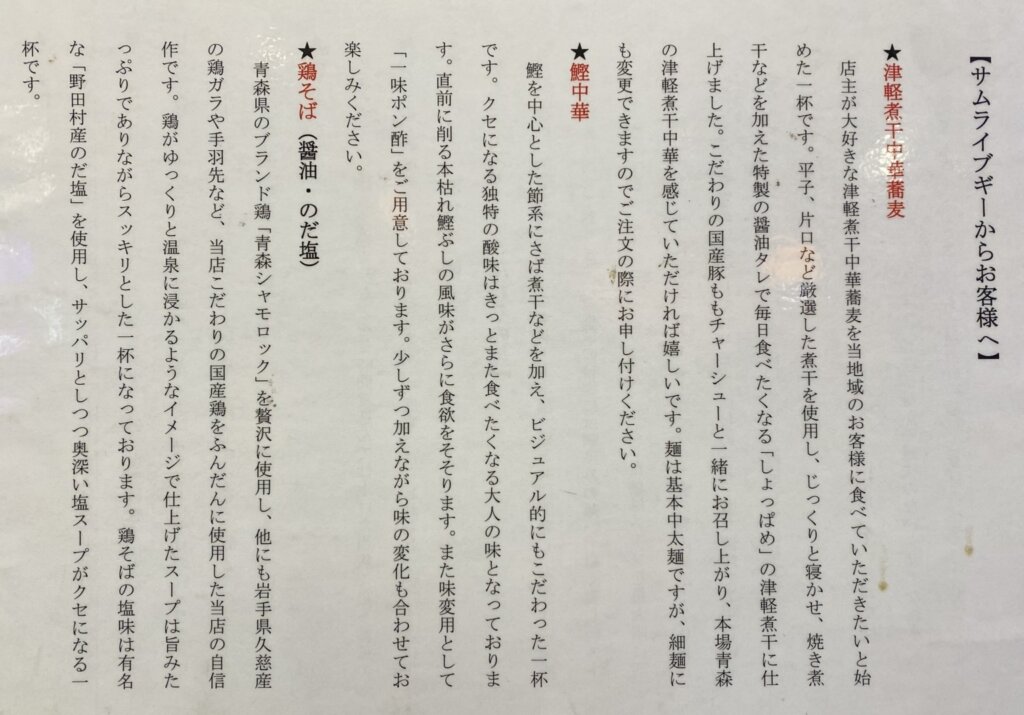 【サムライブギーからお客様へ】

★津軽煮干中華蕎麦

店主が大好きな津軽煮干中華蕎麦を当地域のお客様に食べていただきたいと始めた一杯です。平子、片口など厳選した煮干を使用し、じっくりと寝かせ、焼き煮干などを加えた特製の醤油タレで毎日食べたくなる「しょっぱめ」の津軽煮干に仕上げました。こだわりの国産豚ももチャーシューと一緒にお召し上がり、本場青森の津軽煮干中華を感じていただければ嬉しいです。麺は基本中太麺ですが、細麺にも変更できますのでご注文の際にお申し付けください。

★鰹中華

鰹を中心とした節系にさば煮干などを加え、ビジュアル的にもこだわった一杯です。クセになる独特の酸味はきっとまた食べたくなる大人の味となっております。直前に削る本枯れ鰹ぶしの風味がさらに食欲をそそります。また味変用として「一味ポン酢」をご用意しております。少しずつ加えながら味の変化も合わせてお楽しみください。

★鶏そば（醤油・のだ塩）

青森県のブランド鶏「青森シャモロック」を贅沢に使用し、他にも岩手県久慈産の鶏ガラや手羽先など、当店こだわりの国産鶏をふんだんに使用した当店の自信作です。鶏がゆっくりと温泉に浸かるようなイメージで仕上げたスープは旨みたっぷりでありながらスッキリとした一杯になっております。鶏そばの塩味は有名な「野田村産のだ塩」を使用し、サッパリとしつつ奥深い塩スープがクセになる一杯です。